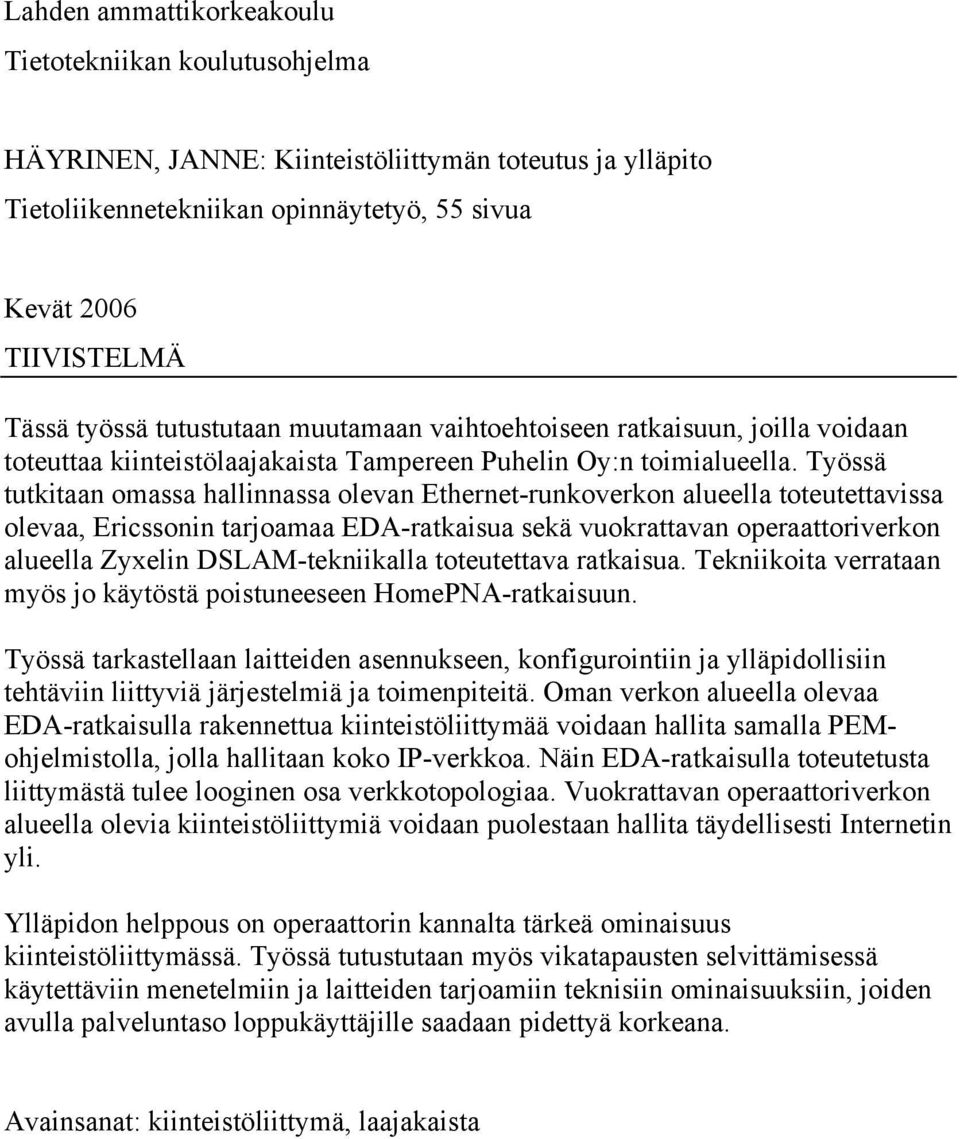 Lahden ammattikorkeakoulu
Tietotekniikan koulutusohjelma

HÄYRINEN, JANNE: Kiinteistöliittymän toteutus ja ylläpito
Tietoliikennetekniikan opinnäytetyö, 55 sivua

Kevät 2006
TIIVISTELMÄ

Tässä työssä tutustutaan muutamaan vaihtoehtoiseen ratkaisuun, joilla voidaan toteuttaa kiinteistölaajakaista Tampereen Puhelin Oy:n toimialueella. Työssä tutkitaan omassa hallinnassa olevan Ethernet-runkoverkon alueella toteutettavissa olevaa, Ericssonin tarjoamaa EDA-ratkaisua sekä vuokrattavan operaattoriverkon alueella Zyxelin DSLAM-tekniikalla toteutettava ratkaisua. Tekniikoita verrataan myös jo käytöstä poistuneeseen HomePNA-ratkaisuun.

Työssä tarkastellaan laitteiden asennukseen, konfigurointiin ja ylläpidollisiin tehtäviin liittyviä järjestelmiä ja toimenpiteitä. Oman verkon alueella olevaa EDA-ratkaisulla rakennettua kiinteistöliittymää voidaan hallita samalla PEM-ohjelmistolla, jolla hallitaan koko IP-verkkoa. Näin EDA-ratkaisulla toteutetusta liittymästä tulee looginen osa verkkotopologiaa. Vuokrattavan operaattoriverkon alueella olevia kiinteistöliittymiä voidaan puolestaan hallita täydellisesti Internetin yli.

Ylläpidon helppous on operaattorin kannalta tärkeä ominaisuus kiinteistöliittymässä. Työssä tutustutaan myös vikatapausten selvittämisessä käytettäviin menetelmiin ja laitteiden tarjoamiin teknisiin ominaisuuksiin, joiden avulla palveluntaso loppukäyttäjille saadaan pidettyä korkeana.

Avainsanat: kiinteistöliittymä, laajakaista